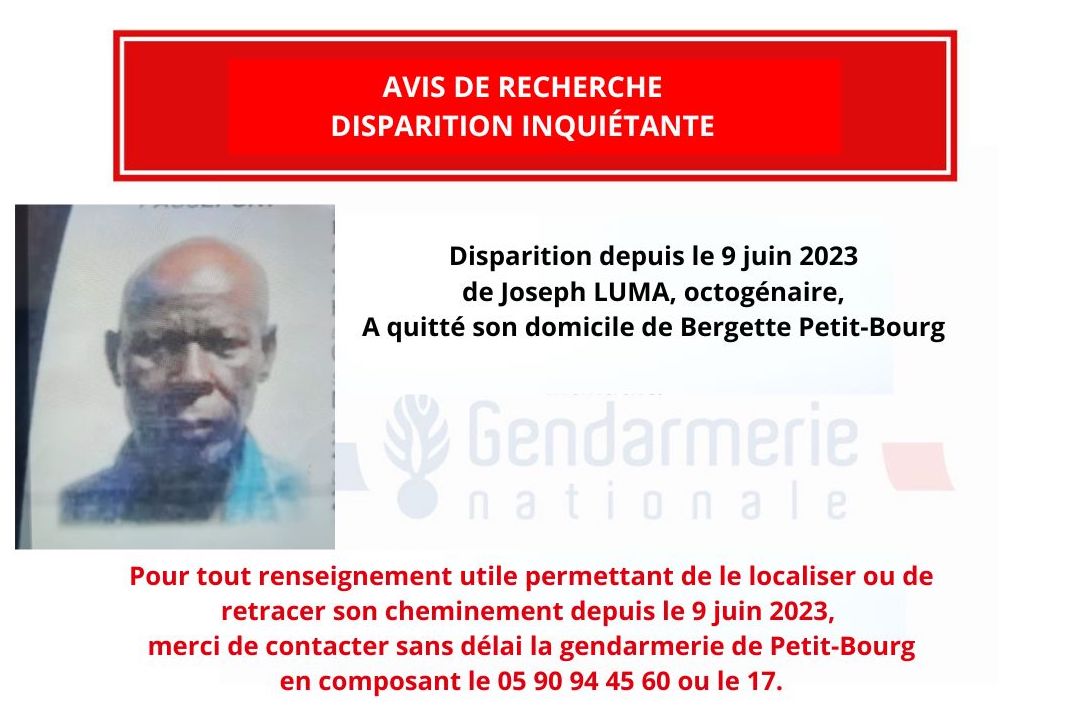 AVIS DE RECHERCHE
DISPARITION INQUIÉTANTE

Disparition depuis le 9 juin 2023
de Joseph LUMA, octogénaire,
A quitté son domicile de Bergette Petit-Bourg

Pour tout renseignement utile permettant de le localiser ou de retracer son cheminement depuis le 9 juin 2023, merci de contacter sans délai la gendarmerie de Petit-Bourg en composant le 05 90 94 45 60 ou le 17.

Gendarmerie
nationale